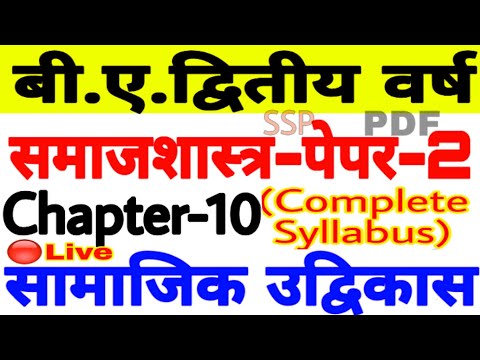 बी.ए.द्वितीय वर्ष

SSP PDF

समाजशास्त्र-पेपर-2

Chapter-10 (Complete Syllabus)

Live

सामाजिक उद्विकास